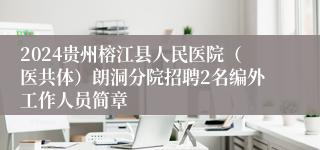 2024贵州榕江县人民医院（医共体）朗洞分院招聘2名编外工作人员简章